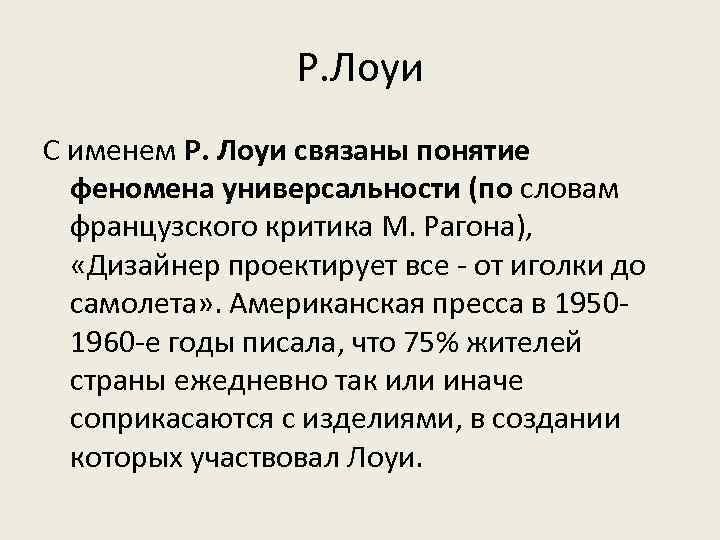 Р.Лоуи

С именем Р. Лоуи связаны понятие феномена универсальности (по словам французского критика М. Рагона), «Дизайнер проектирует все - от иголки до самолета». Американская пресса в 1950-1960-е годы писала, что 75% жителей страны ежедневно так или иначе соприкасаются с изделиями, в создании которых участвовал Лоуи.